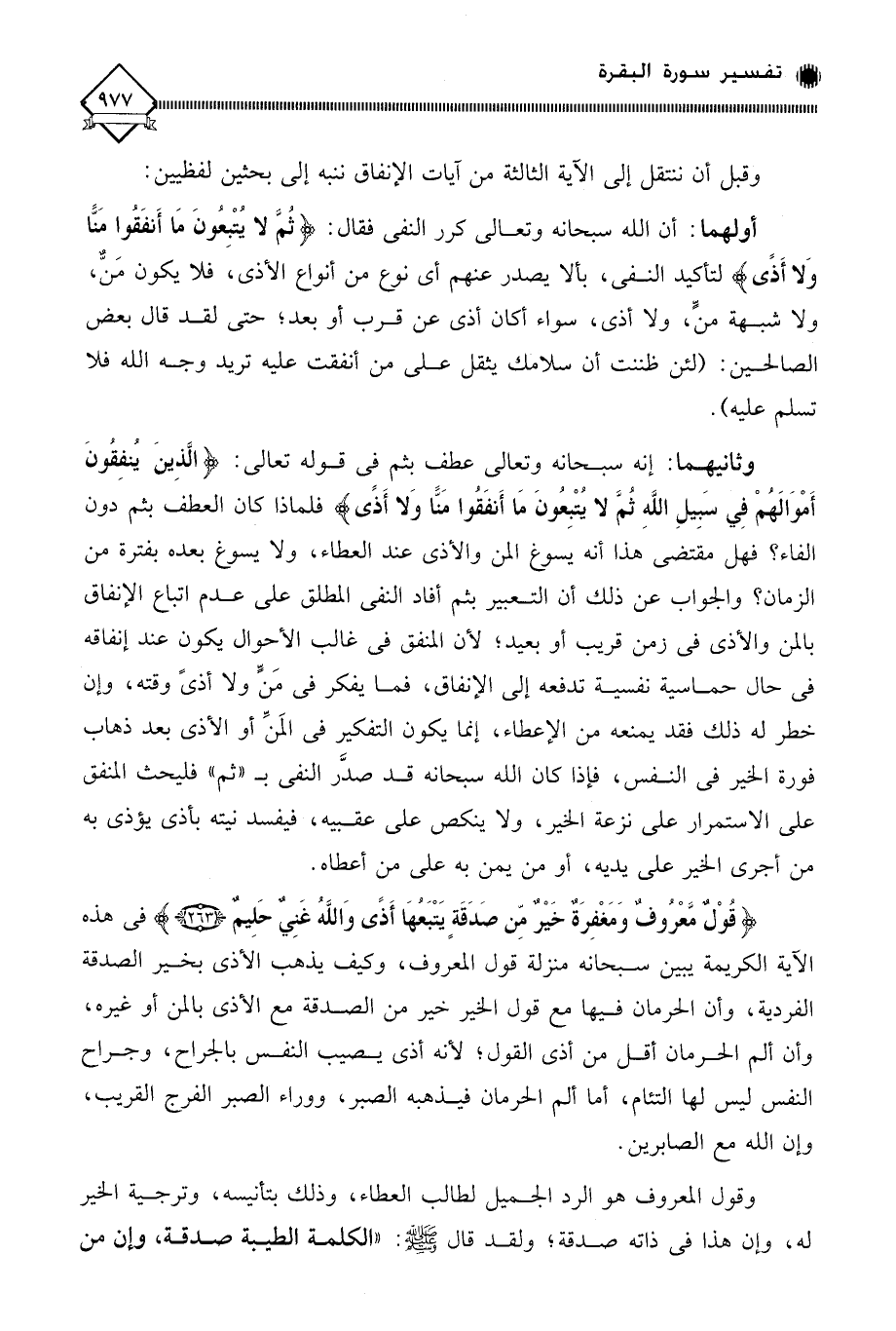 تفسير سورة البقرة

٩٧٧

وقبل أن ننتقل إلى الآية الثالثة من آيات الإنفاق ننبه إلى بحثين لفظيين:

أولهما: أن الله سبحانه وتعالى كرر النفى فقال: ﴿ثُمَّ لا يُتْبِعُونَ مَا أَنفَقُوا مَنًّا وَلا أَذًى﴾ لتأكيد النفى، بألا يصدر عنهم أى نوع من أنواع الأذى، فلا يكون مَنٌّ، ولا شبهة منٍّ، ولا أذى، سواء أكان أذى عن قرب أو بعد؛ حتى لقد قال بعض الصالحين: (لئن ظننت أن سلامك يثقل على من أنفقت عليه تريد وجه الله فلا تسلم عليه).

وثانيهما: إنه سبحانه وتعالى عطف بثم فى قوله تعالى: ﴿الَّذِينَ يُنفِقُونَ أَمْوَالَهُمْ فِي سَبِيلِ اللَّهِ ثُمَّ لا يُتْبِعُونَ مَا أَنفَقُوا مَنًّا وَلا أَذًى﴾ فلماذا كان العطف بثم دون الفاء؟ فهل مقتضى هذا أنه يسوغ المن والأذى عند العطاء، ولا يسوغ بعده بفترة من الزمان؟ والجواب عن ذلك أن التعبير بثم أفاد النفى المطلق على عدم اتباع الإنفاق بالمن والأذى فى زمن قريب أو بعيد؛ لأن المنفق فى غالب الأحوال يكون عند إنفاقه فى حال حماسية نفسية تدفعه إلى الإنفاق، فما يفكر فى مَنٍّ ولا أذىً وقته، وإن خطر له ذلك فقد يمنعه من الإعطاء، إنما يكون التفكير فى المَنِّ أو الأذى بعد ذهاب فورة الخير فى النفس، فإذا كان الله سبحانه قد صدَّر النفى بـ «ثم» فليحث المنفق على الاستمرار على نزعة الخير، ولا ينكص على عقبيه، فيفسد نيته بأذى يؤذى به من أجرى الخير على يديه، أو من يمن به على من أعطاه.

﴿قَوْلٌ مَّعْرُوفٌ وَمَغْفِرَةٌ خَيْرٌ مِّن صَدَقَةٍ يَتْبَعُهَا أَذًى وَاللَّهُ غَنِيٌّ حَلِيمٌ ﴿٢٦٣﴾﴾ فى هذه الآية الكريمة يبين سبحانه منزلة قول المعروف، وكيف يذهب الأذى بخير الصدقة الفردية، وأن الحرمان فيها مع قول الخير خير من الصدقة مع الأذى بالمن أو غيره، وأن ألم الحرمان أقل من أذى القول؛ لأنه أذى يصيب النفس بالجراح، وجراح النفس ليس لها التئام، أما ألم الحرمان فيذهبه الصبر، ووراء الصبر الفرج القريب، وإن الله مع الصابرين.

وقول المعروف هو الرد الجميل لطالب العطاء، وذلك بتأنيسه، وترجية الخير له، وإن هذا فى ذاته صدقة؛ ولقد قال ﷺ: «الكلمة الطيبة صدقة، وإن من